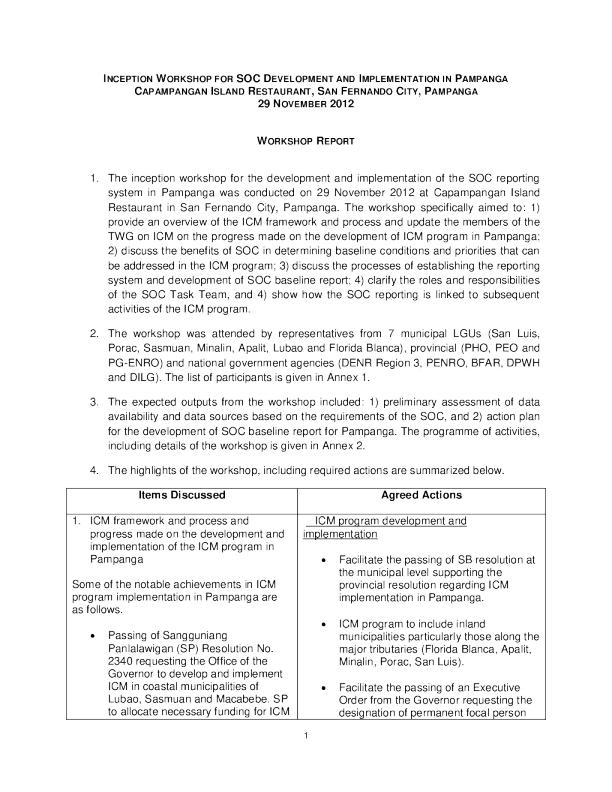 INCEPTION WORKSHOP FOR SOC DEVELOPMENT AND IMPLEMENTATION IN PAMPANGA
CAPAMPANGAN ISLAND RESTAURANT, SAN FERNANDO CITY, PAMPANGA
29 NOVEMBER 2012

WORKSHOP REPORT

1. The inception workshop for the development and implementation of the SOC reporting system in Pampanga was conducted on 29 November 2012 at Capampangan Island Restaurant in San Fernando City, Pampanga. The workshop specifically aimed to: 1) provide an overview of the ICM framework and process and update the members of the TWG on ICM on the progress made on the development of ICM program in Pampanga; 2) discuss the benefits of SOC in determining baseline conditions and priorities that can be addressed in the ICM program; 3) discuss the processes of establishing the reporting system and development of SOC baseline report; 4) clarify the roles and responsibilities of the SOC Task Team, and 4) show how the SOC reporting is linked to subsequent activities of the ICM program.

2. The workshop was attended by representatives from 7 municipal LGUs (San Luis, Porac, Sasmuan, Minalin, Apalit, Lubao and Florida Blanca), provincial (PHO, PEO and PG-ENRO) and national government agencies (DENR Region 3, PENRO, BFAR, DPWH and DILG). The list of participants is given in Annex 1.

3. The expected outputs from the workshop included: 1) preliminary assessment of data availability and data sources based on the requirements of the SOC, and 2) action plan for the development of SOC baseline report for Pampanga. The programme of activities, including details of the workshop is given in Annex 2.

4. The highlights of the workshop, including required actions are summarized below.

| Items Discussed | Agreed Actions |
|---|---|
| 1. ICM framework and process and progress made on the development and implementation of the ICM program in Pampanga<br><br>Some of the notable achievements in ICM program implementation in Pampanga are as follows.<br><br>• Passing of Sangguniang Panlalawigan (SP) Resolution No. 2340 requesting the Office of the Governor to develop and implement ICM in coastal municipalities of Lubao, Sasmuan and Macabebe. SP to allocate necessary funding for ICM | ICM program development and implementation<br><br>• Facilitate the passing of SB resolution at the municipal level supporting the provincial resolution regarding ICM implementation in Pampanga.<br><br>• ICM program to include inland municipalities particularly those along the major tributaries (Florida Blanca, Apalit, Minalin, Porac, San Luis).<br><br>• Facilitate the passing of an Executive Order from the Governor requesting the designation of permanent focal person |

1